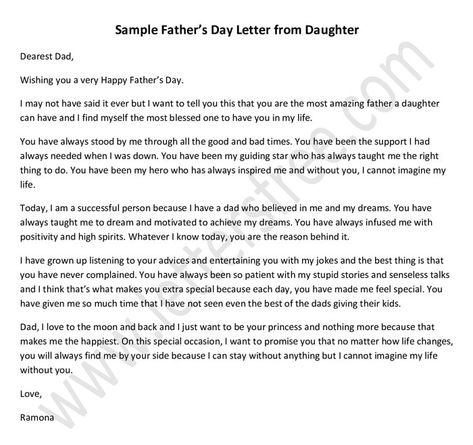 Sample Father's Day Letter from Daughter

Dearest Dad,

Wishing you a very Happy Father's Day.

I may not have said it ever but I want to tell you this that you are the most amazing father a daughter can have and I find myself the most blessed one to have you in my life.

You have always stood by me through all the good and bad times. You have been the support I had always needed when I was down. You have been my guiding star who has always taught me the right thing to do. You have been my hero who has always inspired me and without you, I cannot imagine my life.

Today, I am a successful person because I have a dad who believed in me and my dreams. You have always taught me to dream and motivated to achieve my dreams. You have always infused me with positivity and high spirits. Whatever I know today, you are the reason behind it.

I have grown up listening to your advices and entertaining you with my jokes and the best thing is that you have never complained. You have always been so patient with my stupid stories and senseless talks and I think that's what makes you extra special because each day, you have made me feel special. You have given me so much time that I have not seen even the best of the dads giving their kids.

Dad, I love to the moon and back and I just want to be your princess and nothing more because that makes me the happiest. On this special occasion, I want to promise you that no matter how life changes, you will always find me by your side because I can stay without anything but I cannot imagine my life without you.

Love,

Ramona

www.lettersfree.com